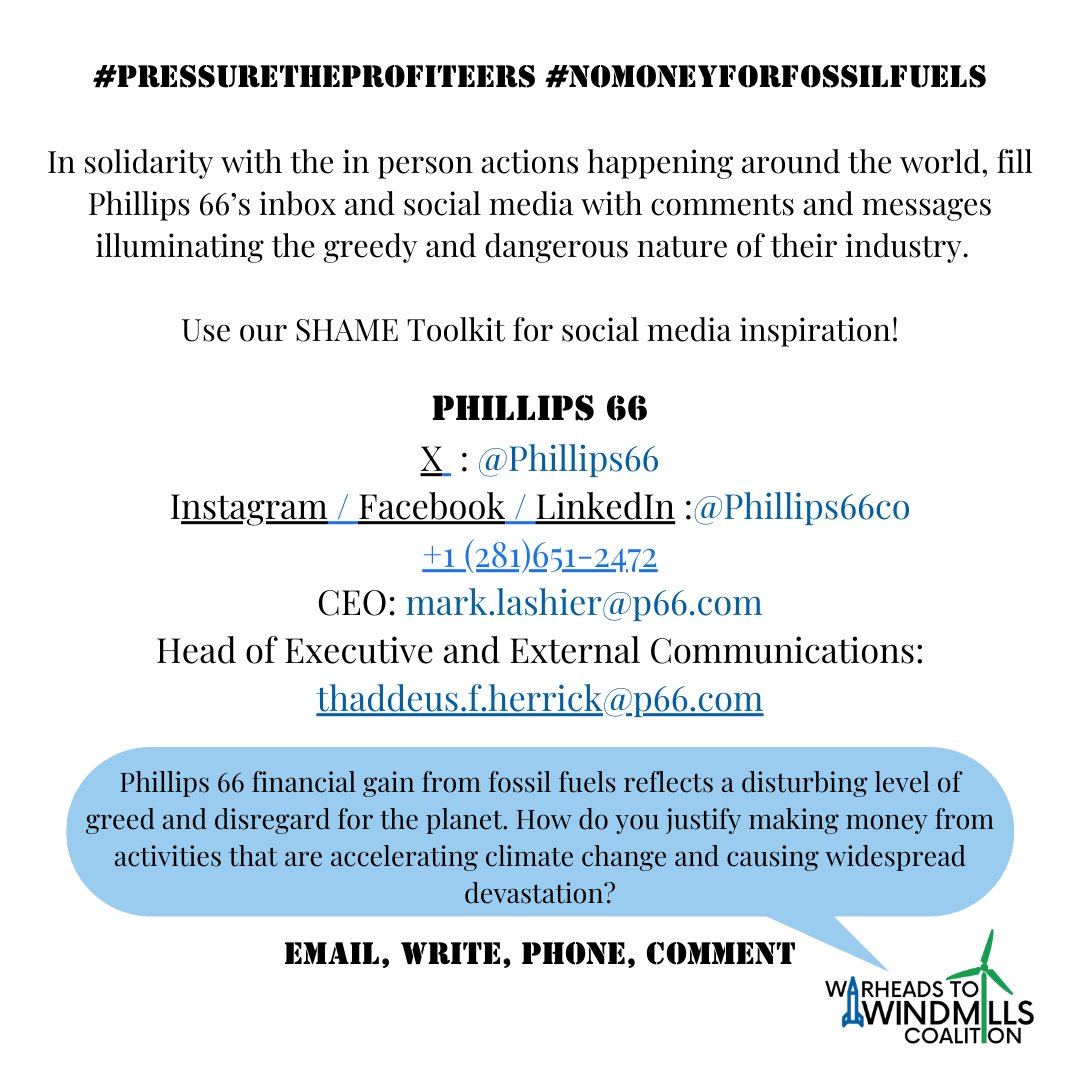 #PRESSURETHEPROFITEERS #NOMONEYFORFOSSILFUELS

In solidarity with the in person actions happening around the world, fill Phillips 66's inbox and social media with comments and messages illuminating the greedy and dangerous nature of their industry.

Use our SHAME Toolkit for social media inspiration!

PHILLIPS 66
X : @Phillips66
Instagram / Facebook / LinkedIn :@Phillips66co
+1 (281)651-2472
CEO: mark.lashier@p66.com
Head of Executive and External Communications:
thaddeus.f.herrick@p66.com

Phillips 66 financial gain from fossil fuels reflects a disturbing level of greed and disregard for the planet. How do you justify making money from activities that are accelerating climate change and causing widespread devastation?

EMAIL, WRITE, PHONE, COMMENT

WARHEADS TO
WINDMILLS
COALITION